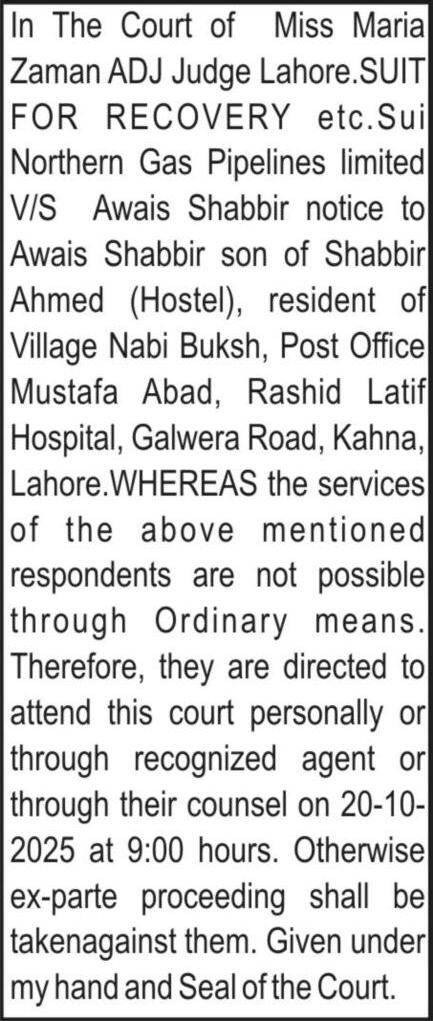 In The Court of Miss Maria Zaman ADJ Judge Lahore.SUIT FOR RECOVERY etc.Sui Northern Gas Pipelines limited V/S Awais Shabbir notice to Awais Shabbir son of Shabbir Ahmed (Hostel), resident of Village Nabi Buksh, Post Office Mustafa Abad, Rashid Latif Hospital, Galwera Road, Kahna, Lahore.WHEREAS the services of the above mentioned respondents are not possible through Ordinary means. Therefore, they are directed to attend this court personally or through recognized agent or through their counsel on 20-10-2025 at 9:00 hours. Otherwise ex-parte proceeding shall be takenagainst them. Given under my hand and Seal of the Court.